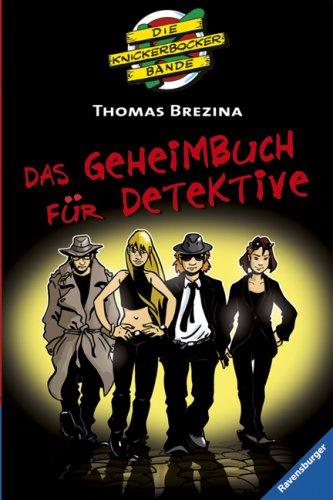 DIE
KNICKERBOCKER
BANDE

THOMAS BREZINA

DAS GEHEIMBUCH FÜR DETEKTIVE

Ravensburger